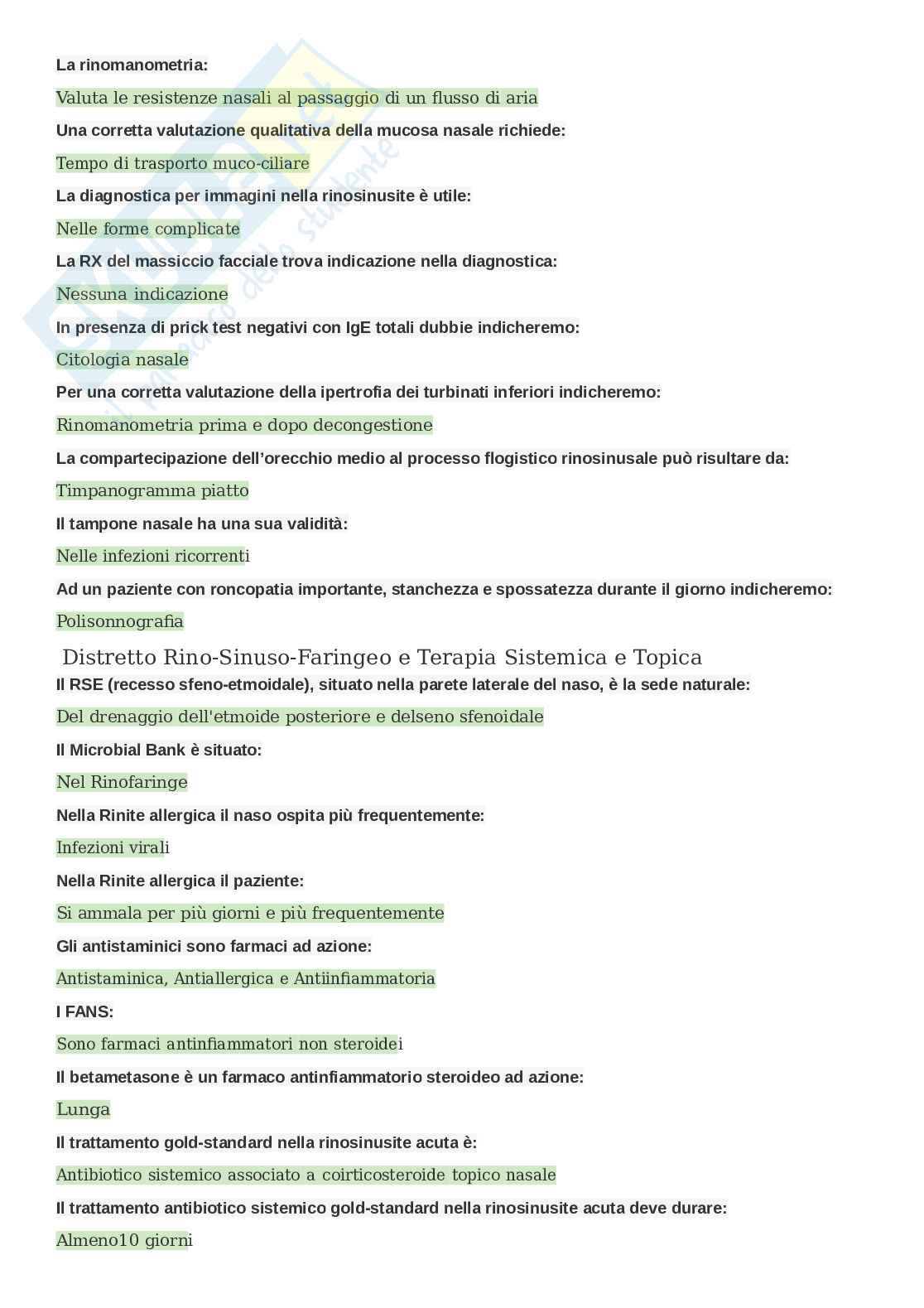 La rinomanometria:

Valuta le resistenze nasali al passaggio di un flusso di aria

Una corretta valutazione qualitativa della mucosa nasale richiede:

Tempo di trasporto muco-ciliare

La diagnostica per immagini nella rinosinusite è utile:

Nelle forme complicate

La RX del massiccio facciale trova indicazione nella diagnostica:

Nessuna indicazione

In presenza di prick test negativi con IgE totali dubbie indicheremo:

Citologia nasale

Per una corretta valutazione della ipertrofia dei turbinati inferiori indicheremo:

Rinomanometria prima e dopo decongestione

La compartecipazione dell'orecchio medio al processo flogistico rinosinusale può risultare da:

Timpanogramma piatto

Il tampone nasale ha una sua validità:

Nelle infezioni ricorrenti

Ad un paziente con roncopatia importante, stanchezza e spossatezza durante il giorno indicheremo:

Polisonnografia

Distretto Rino-Sinuso-Faringeo e Terapia Sistemica e Topica

Il RSE (recesso sfeno-etmoidale), situato nella parete laterale del naso, è la sede naturale:

Del drenaggio dell'etmoide posteriore e delseno sfenoidale

Il Microbial Bank è situato:

Nel Rinofaringe

Nella Rinite allergica il naso ospita più frequentemente:

Infezioni virali

Nella Rinite allergica il paziente:

Si ammala per più giorni e più frequentemente

Gli antistaminici sono farmaci ad azione:

Antistaminica, Antiallergica e Antiinfiammatoria

I FANS:

Sono farmaci antinfiammatori non steroidei

Il betametasone è un farmaco antinfiammatorio steroideo ad azione:

Lunga

Il trattamento gold-standard nella rinosinusite acuta è:

Antibiotico sistemico associato a coirticosteroide topico nasale

Il trattamento antibiotico sistemico gold-standard nella rinosinusite acuta deve durare:

Almeno10 giorni